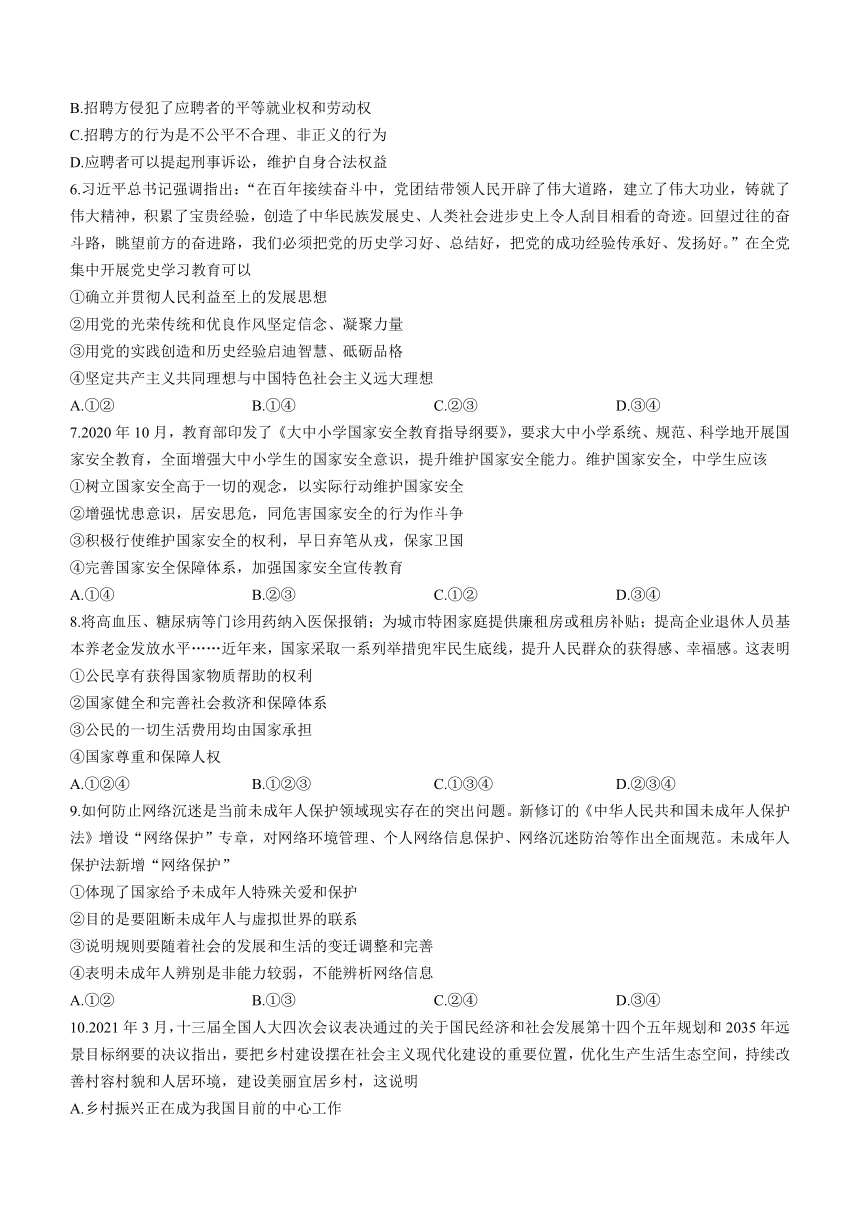 B.招聘方侵犯了应聘者的平等就业权和劳动权
C.招聘方的行为是不公平不合理、非正义的行为
D.应聘者可以提起刑事诉讼，维护自身合法权益
6.习近平总书记强调指出：“在百年接续奋斗中，党团结带领人民开辟了伟大道路，建立了伟大功业，铸就了伟大精神，积累了宝贵经验，创造了中华民族发展史、人类社会进步史上令人刮目相看的奇迹。回望过往的奋斗路，眺望前方的奋进路，我们必须把党的历史学习好、总结好，把党的成功经验传承好、发扬好。”在全党集中开展党史学习教育可以
①确立并贯彻人民利益至上的发展思想
②用党的光荣传统和优良作风坚定信念、凝聚力量
③用党的实践创造和历史经验启迪智慧、砥砺品格
④坚定共产主义共同理想与中国特色社会主义远大理想
A.①②　　B.①④　　C.②③　　D.③④
7.2020 年 10 月，教育部印发了《大中小学国家安全教育指导纲要》，要求大中小学系统、规范、科学地开展国家安全教育，全面增强大中小学生的国家安全意识，提升维护国家安全能力。维护国家安全，中学生应该
①树立国家安全高于一切的观念，以实际行动维护国家安全
②增强忧患意识，居安思危，同危害国家安全的行为作斗争
③积极行使维护国家安全的权利，早日弃笔从戎，保家卫国
④完善国家安全保障体系，加强国家安全宣传教育
A.①④　　B.②③　　C.①②　　D.③④
8.将高血压、糖尿病等门诊用药纳入医保报销；为城市特困家庭提供廉租房或租房补贴；提高企业退休人员基本养老金发放水平……近年来，国家采取一系列举措兜牢民生底线，提升人民群众的获得感、幸福感。这表明
①公民享有获得国家物质帮助的权利
②国家健全和完善社会救济和保障体系
③公民的一切生活费用均由国家承担
④国家尊重和保障人权
A.①②④　　B.①②③　　C.①③④　　D.②③④
9.如何防止网络沉迷是当前未成年人保护领域现实存在的突出问题。新修订的《中华人民共和国未成年人保护法》增设“网络保护”专章，对网络环境管理、个人网络信息保护、网络沉迷防治等作出全面规范。未成年人保护法新增“网络保护”
①体现了国家给予未成年人特殊关爱和保护
②目的是要阻断未成年人与虚拟世界的联系
③说明规则要随着社会的发展和生活的变迁调整和完善
④表明未成年人辨别是非能力较弱，不能辨析网络信息
A.①②　　B.①③　　C.②④　　D.③④
10.2021 年 3 月，十三届全国人大四次会议表决通过的关于国民经济和社会发展第十四个五年规划和 2035 年远景目标纲要的决议指出，要把乡村建设摆在社会主义现代化建设的重要位置，优化生产生活生态空间，持续改善村容村貌和人居环境，建设美丽宜居乡村，这说明
A.乡村振兴正在成为我国目前的中心工作